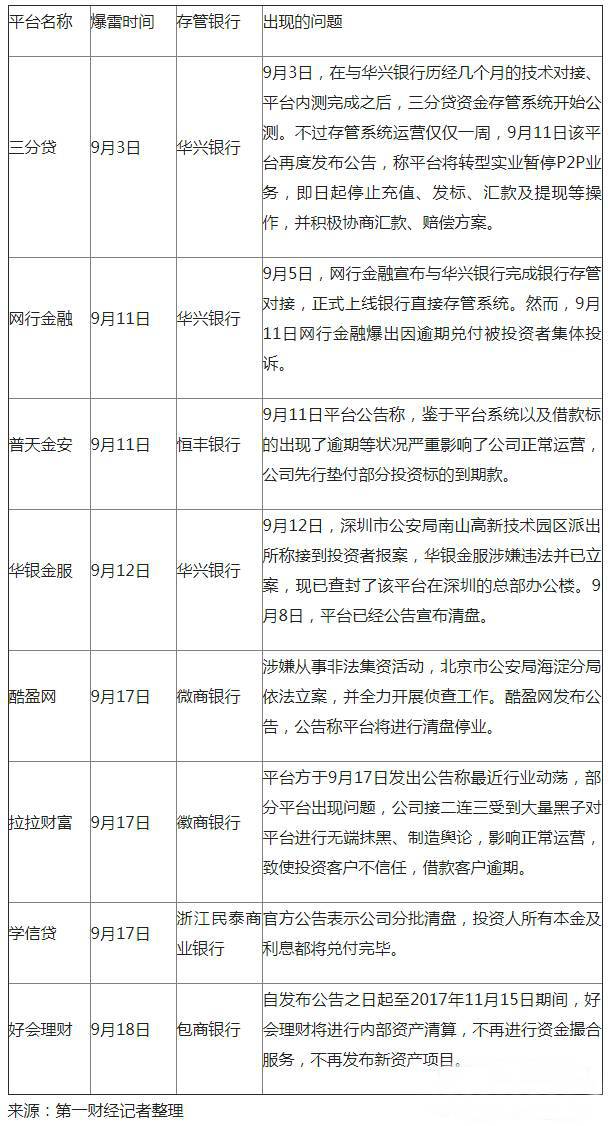 | 平台名称 | 爆雷时间 | 存管银行 | 出现的问题 |
|---|---|---|---|
| 三分贷 | 9月3日 | 华兴银行 | 9月3日，在与华兴银行历经几个月的技术对接、平台内测完成之后，三分贷资金存管系统开始公测。不过存管系统运营仅仅一周，9月11日该平台再度发布公告，称平台将转型实业暂停P2P业务，即日起停止充值、发标、汇款及提现等操作，并积极协商汇款、赔偿方案。 |
| 网行金融 | 9月11日 | 华兴银行 | 9月5日，网行金融宣布与华兴银行完成银行存管对接，正式上线银行直接存管系统。然而，9月11日网行金融爆出因逾期兑付被投资者集体投诉。 |
| 普天金安 | 9月11日 | 恒丰银行 | 9月11日平台公告称，鉴于平台系统以及借款标的出现了逾期等状况严重影响了公司正常运营，公司先行垫付部分投资标的到期款。 |
| 华银金服 | 9月12日 | 华兴银行 | 9月12日，深圳市公安局南山高新技术园区派出所称接到投资者报案，华银金服涉嫌违法并已立案，现已查封了该平台在深圳的总部办公楼。9月8日，平台已经公告宣布清盘。 |
| 酷盈网 | 9月17日 | 微商银行 | 涉嫌从事非法集资活动，北京市公安局海淀分局依法立案，并全力开展侦查工作。酷盈网发布公告，公告称平台将进行清盘停业。 |
| 拉拉财富 | 9月17日 | 徽商银行 | 平台方于9月17日发出公告称最近行业动荡，部分平台出现问题，公司接二连三受到大量黑子对平台进行无端抹黑、制造舆论，影响正常运营，致使投资客户不信任，借款客户逾期。 |
| 学信贷 | 9月17日 | 浙江民泰商业银行 | 官方公告表示公司分批清盘，投资人所有本金及利息都将兑付完毕。 |
| 好会理财 | 9月18日 | 包商银行 | 自发布公告之日起至2017年11月15日期间，好会理财将进行内部资产清算，不再进行资金撮合服务，不再发布新资产项目。 |

来源：第一财经记者整理